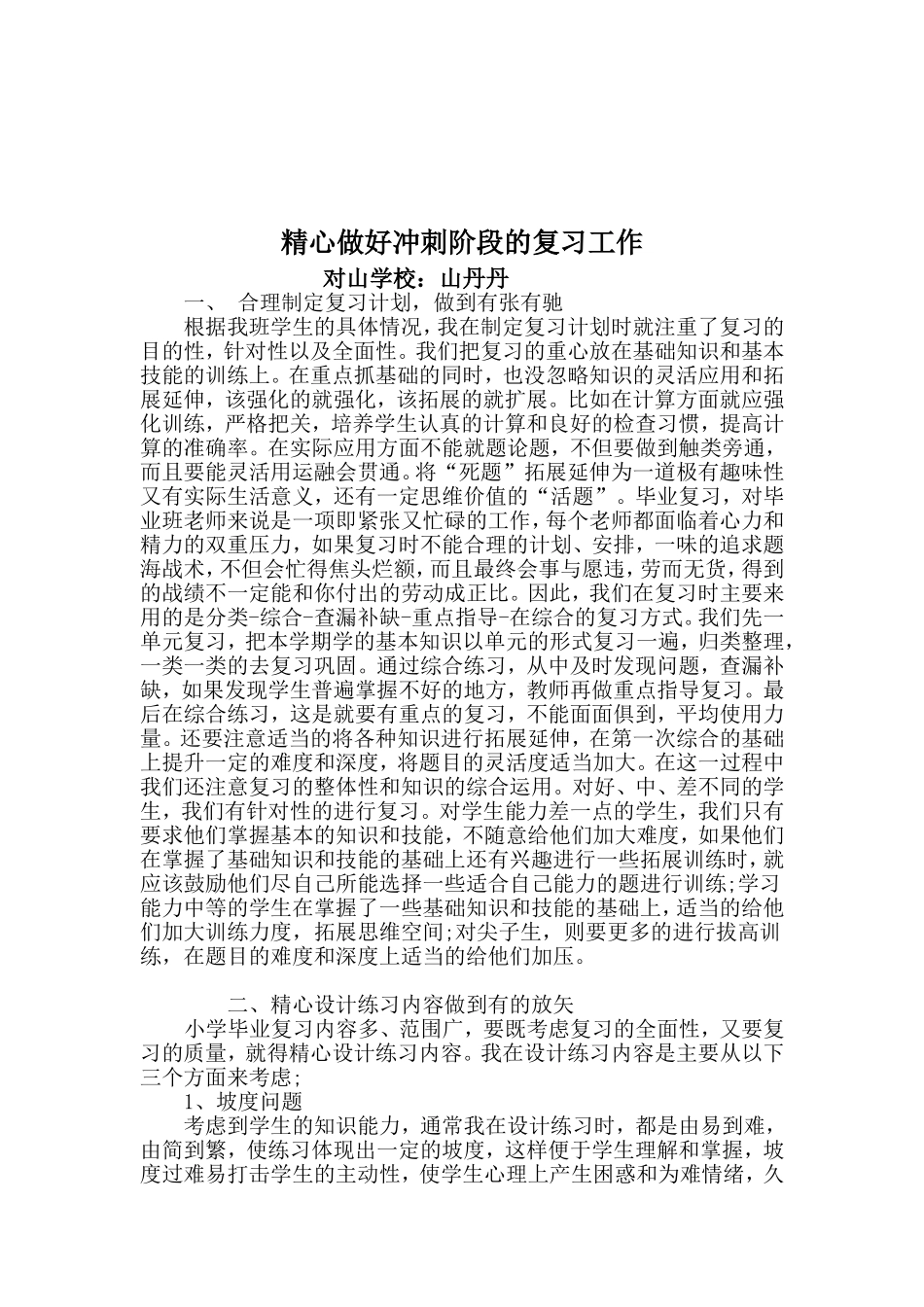 精心做好冲刺阶段的复习工作

对山学校：山丹丹

一、 合理制定复习计划，做到有张有驰

根据我班学生的具体情况，我在制定复习计划时就注重了复习的目的性，针对性以及全面性。我们把复习的重心放在基础知识和基本技能的训练上。在重点抓基础的同时，也没忽略知识的灵活应用和拓展延伸，该强化的就强化，该拓展的就扩展。比如在计算方面就应强化训练，严格把关，培养学生认真的计算和良好的检查习惯，提高计算的准确率。在实际应用方面不能就题论题，不但要做到触类旁通，而且要能灵活用运融会贯通。将“死题”拓展延伸为一道极有趣味性又有实际生活意义，还有一定思维价值的“活题”。毕业复习，对毕业班老师来说是一项即紧张又忙碌的工作，每个老师都面临着心力和精力的双重压力，如果复习时不能合理的计划、安排，一味的追求题海战术，不但会忙得焦头烂额，而且最终会事与愿违，劳而无货，得到的战绩不一定能和你付出的劳动成正比。因此，我们在复习时主要来用的是分类-综合-查漏补缺-重点指导-在综合的复习方式。我们先一单元复习，把本学期学的基本知识以单元的形式复习一遍，归类整理，一类一类的去复习巩固。通过综合练习，从中及时发现问题，查漏补缺，如果发现学生普遍掌握不好的地方，教师再做重点指导复习。最后在综合练习，这是就要有重点的复习，不能面面俱到，平均使用力量。还要注意适当的将各种知识进行拓展延伸，在第一次综合的基础上提升一定的难度和深度，将题目的灵活度适当加大。在这一过程中我们还注意复习的整体性和知识的综合运用。对好、中、差不同的学生，我们有针对性的进行复习。对学生能力差一点的学生，我们只有要求他们掌握基本的知识和技能，不随意给他们加大难度，如果他们在掌握了基础知识和技能的基础上还有兴趣进行一些拓展训练时，就应该鼓励他们尽自己所能选择一些适合自己能力的题进行训练;学习能力中等的学生在掌握了一些基础知识和技能的基础上，适当的给他们加大训练力度，拓展思维空间;对尖子生，则要更多的进行拔高训练，在题目的难度和深度上适当的给他们加压。

二、精心设计练习内容做到有的放矢

小学毕业复习内容多、范围广，要既考虑复习的全面性，又要复习的质量，就得精心设计练习内容。我在设计练习内容是主要从以下三个方面来考虑;

1、坡度问题

考虑到学生的知识能力，通常我在设计练习时，都是由易到难，由简到繁，使练习体现出一定的坡度，这样便于学生理解和掌握，坡度过难易打击学生的主动性，使学生心理上产生困惑和为难情绪，久